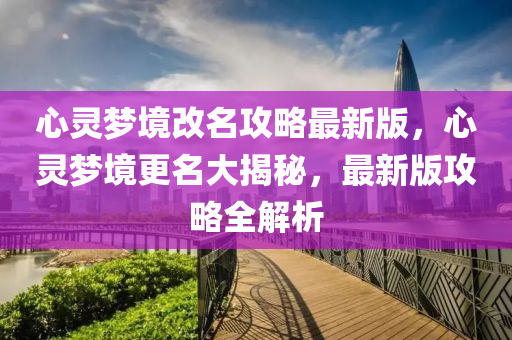 心灵梦境改名攻略最新版，心灵梦境更名大揭秘，最新版攻略全解析